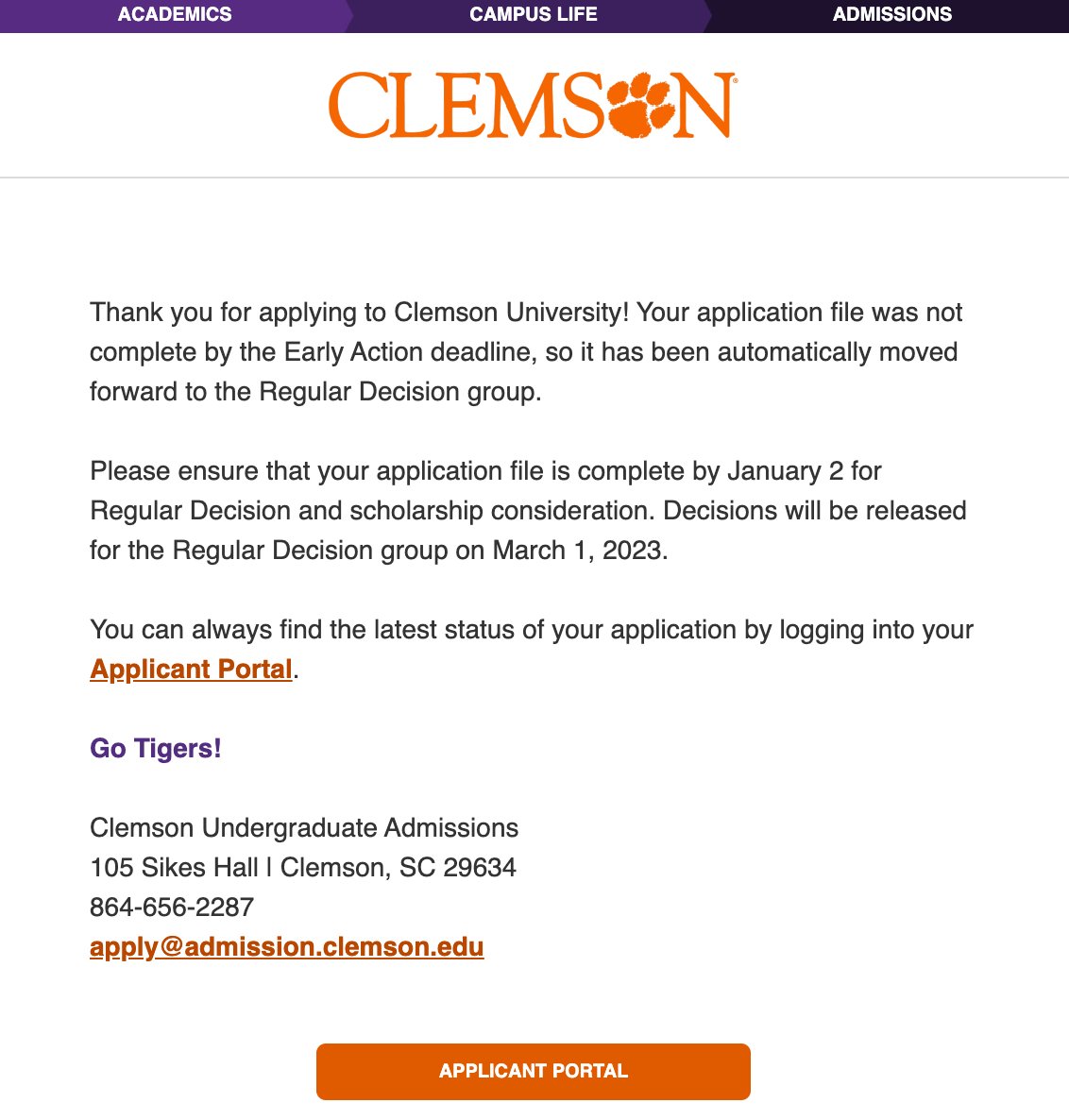 ACADEMICS CAMPUS LIFE ADMISSIONS

CLEMSON

Thank you for applying to Clemson University! Your application file was not complete by the Early Action deadline, so it has been automatically moved forward to the Regular Decision group.

Please ensure that your application file is complete by January 2 for Regular Decision and scholarship consideration. Decisions will be released for the Regular Decision group on March 1, 2023.

You can always find the latest status of your application by logging into your Applicant Portal.

Go Tigers!

Clemson Undergraduate Admissions
105 Sikes Hall | Clemson, SC 29634
864-656-2287
apply@admission.clemson.edu

APPLICANT PORTAL